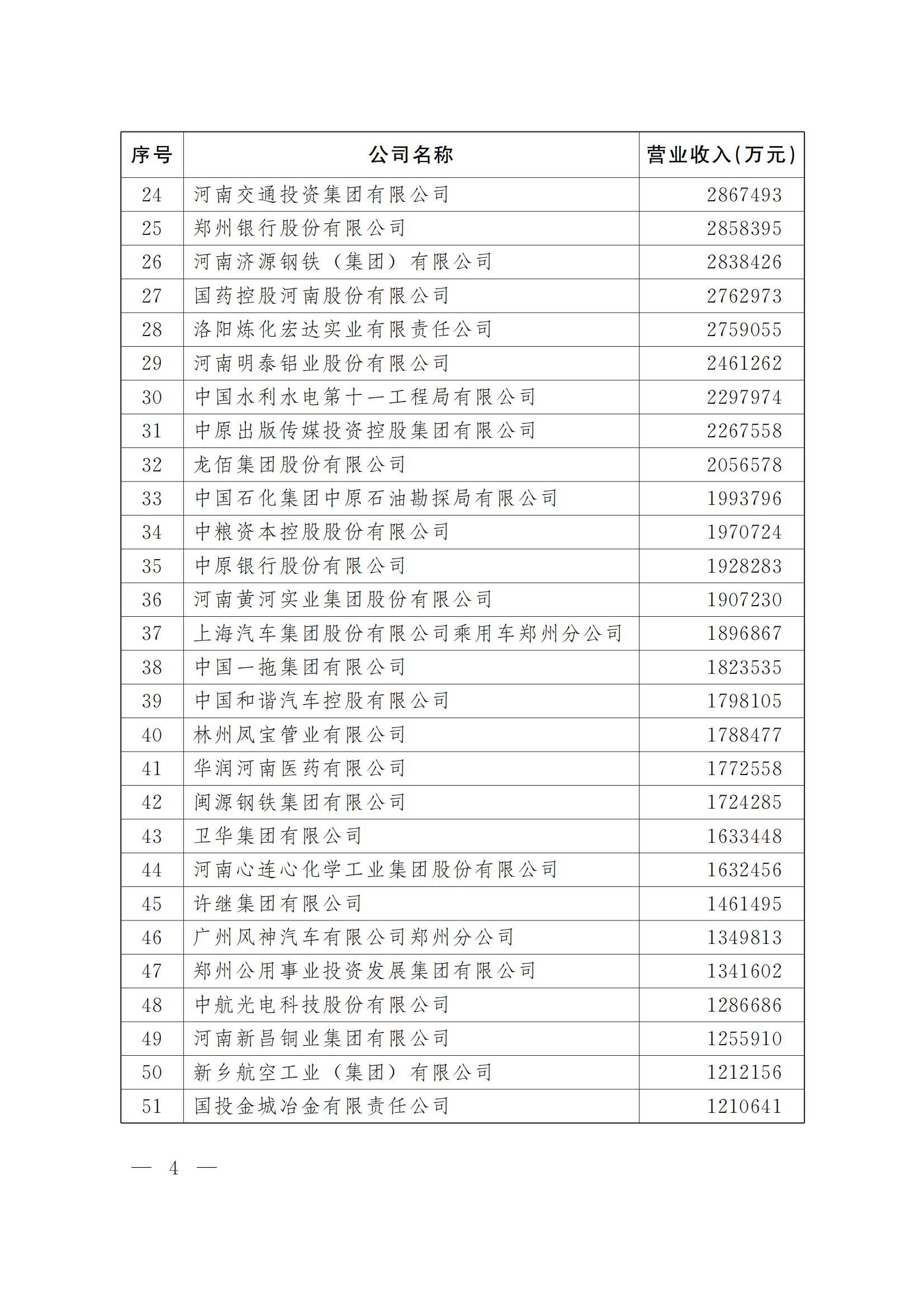 | 序号 | 公司名称 | 营业收入(万元) |
|---|---|---|
| 24 | 河南交通投资集团有限公司 | 2867493 |
| 25 | 郑州银行股份有限公司 | 2858395 |
| 26 | 河南济源钢铁（集团）有限公司 | 2838426 |
| 27 | 国药控股河南股份有限公司 | 2762973 |
| 28 | 洛阳炼化宏达实业有限责任公司 | 2759055 |
| 29 | 河南明泰铝业股份有限公司 | 2461262 |
| 30 | 中国水利水电第十一工程局有限公司 | 2297974 |
| 31 | 中原出版传媒投资控股集团有限公司 | 2267558 |
| 32 | 龙佰集团股份有限公司 | 2056578 |
| 33 | 中国石化集团中原石油勘探局有限公司 | 1993796 |
| 34 | 中粮资本控股股份有限公司 | 1970724 |
| 35 | 中原银行股份有限公司 | 1928283 |
| 36 | 河南黄河实业集团股份有限公司 | 1907230 |
| 37 | 上海汽车集团股份有限公司乘用车郑州分公司 | 1896867 |
| 38 | 中国一拖集团有限公司 | 1823535 |
| 39 | 中国和谐汽车控股有限公司 | 1798105 |
| 40 | 林州凤宝管业有限公司 | 1788477 |
| 41 | 华润河南医药有限公司 | 1772558 |
| 42 | 闽源钢铁集团有限公司 | 1724285 |
| 43 | 卫华集团有限公司 | 1633448 |
| 44 | 河南心连心化学工业集团股份有限公司 | 1632456 |
| 45 | 许继集团有限公司 | 1461495 |
| 46 | 广州风神汽车有限公司郑州分公司 | 1349813 |
| 47 | 郑州公用事业投资发展集团有限公司 | 1341602 |
| 48 | 中航光电科技股份有限公司 | 1286686 |
| 49 | 河南新昌铜业集团有限公司 | 1255910 |
| 50 | 新乡航空工业（集团）有限公司 | 1212156 |
| 51 | 国投金城冶金有限责任公司 | 1210641 |

— 4 —